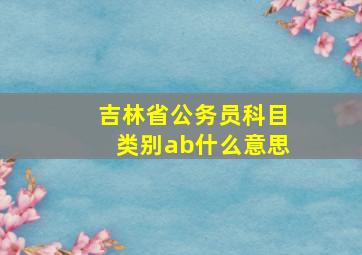 吉林省公务员科目类别ab什么意思